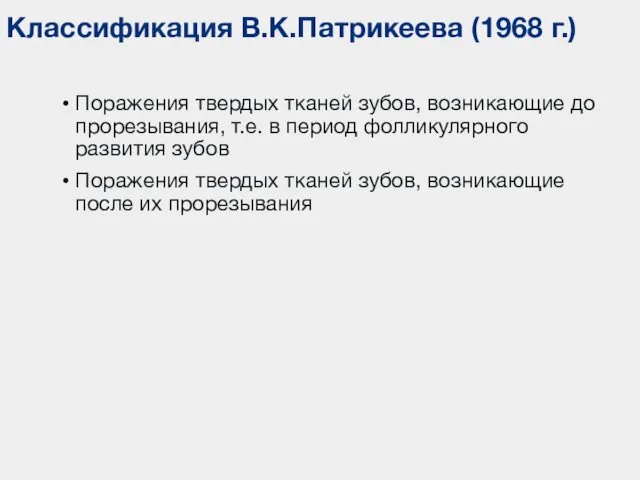 Классификация В.К.Патрикеева (1968 г.)

• Поражения твердых тканей зубов, возникающие до прорезывания, т.е. в период фолликулярного развития зубов

• Поражения твердых тканей зубов, возникающие после их прорезывания